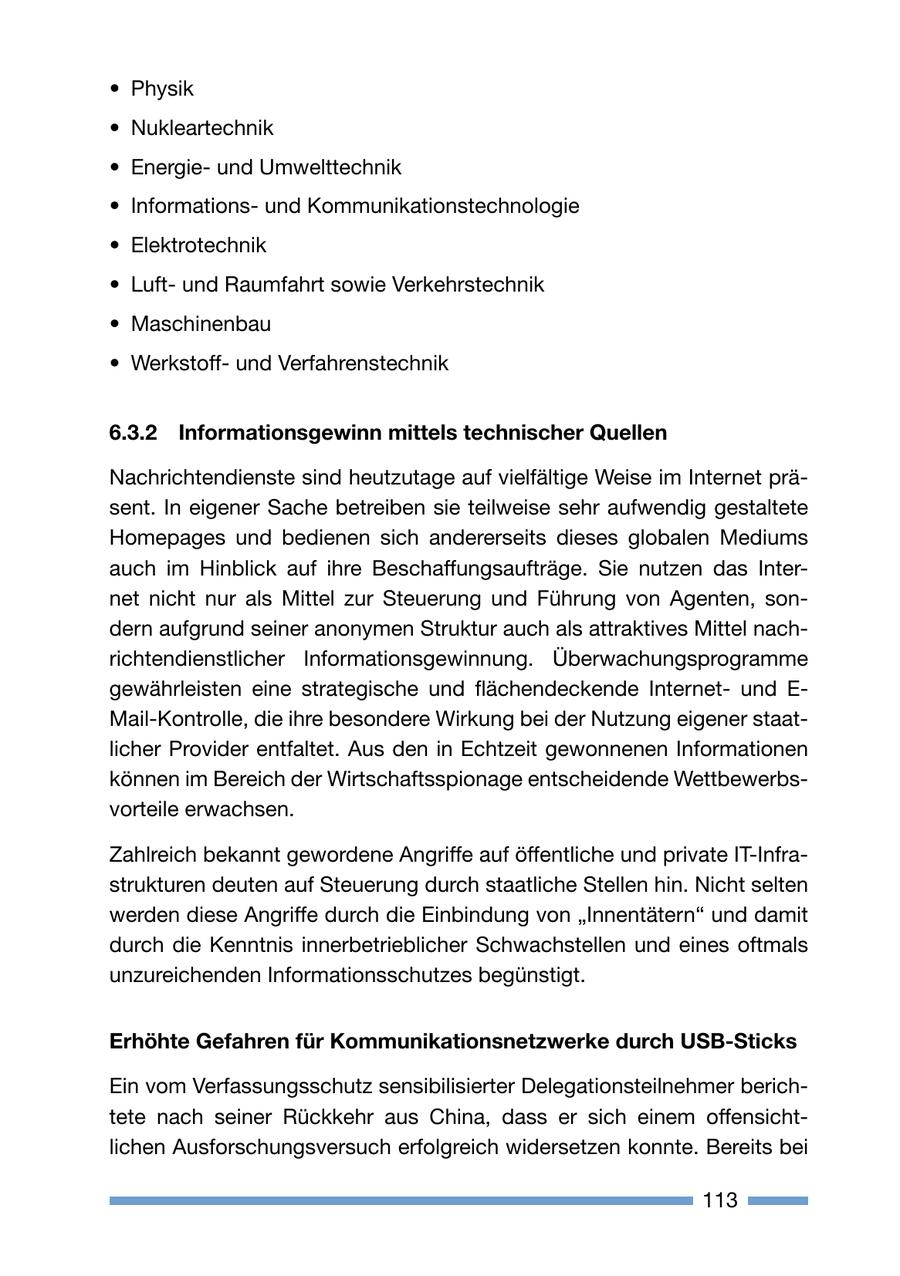 • Physik
• Nukleartechnik
• Energie- und Umwelttechnik
• Informations- und Kommunikationstechnologie
• Elektrotechnik
• Luft- und Raumfahrt sowie Verkehrstechnik
• Maschinenbau
• Werkstoff- und Verfahrenstechnik

6.3.2 Informationsgewinn mittels technischer Quellen

Nachrichtendienste sind heutzutage auf vielfältige Weise im Internet präsent. In eigener Sache betreiben sie teilweise sehr aufwendig gestaltete Homepages und bedienen sich andererseits dieses globalen Mediums auch im Hinblick auf ihre Beschaffungsaufträge. Sie nutzen das Internet nicht nur als Mittel zur Steuerung und Führung von Agenten, sondern aufgrund seiner anonymen Struktur auch als attraktives Mittel nachrichtendienstlicher Informationsgewinnung. Überwachungsprogramme gewährleisten eine strategische und flächendeckende Internet- und E-Mail-Kontrolle, die ihre besondere Wirkung bei der Nutzung eigener staatlicher Provider entfaltet. Aus den in Echtzeit gewonnenen Informationen können im Bereich der Wirtschaftsspionage entscheidende Wettbewerbsvorteile erwachsen.

Zahlreich bekannt gewordene Angriffe auf öffentliche und private IT-Infrastrukturen deuten auf Steuerung durch staatliche Stellen hin. Nicht selten werden diese Angriffe durch die Einbindung von „Innentätern“ und damit durch die Kenntnis innerbetrieblicher Schwachstellen und eines oftmals unzureichenden Informationsschutzes begünstigt.

Erhöhte Gefahren für Kommunikationsnetzwerke durch USB-Sticks

Ein vom Verfassungsschutz sensibilisierter Delegationsteilnehmer berichtete nach seiner Rückkehr aus China, dass er sich einem offensichtlichen Ausforschungsversuch erfolgreich widersetzen konnte. Bereits bei

113